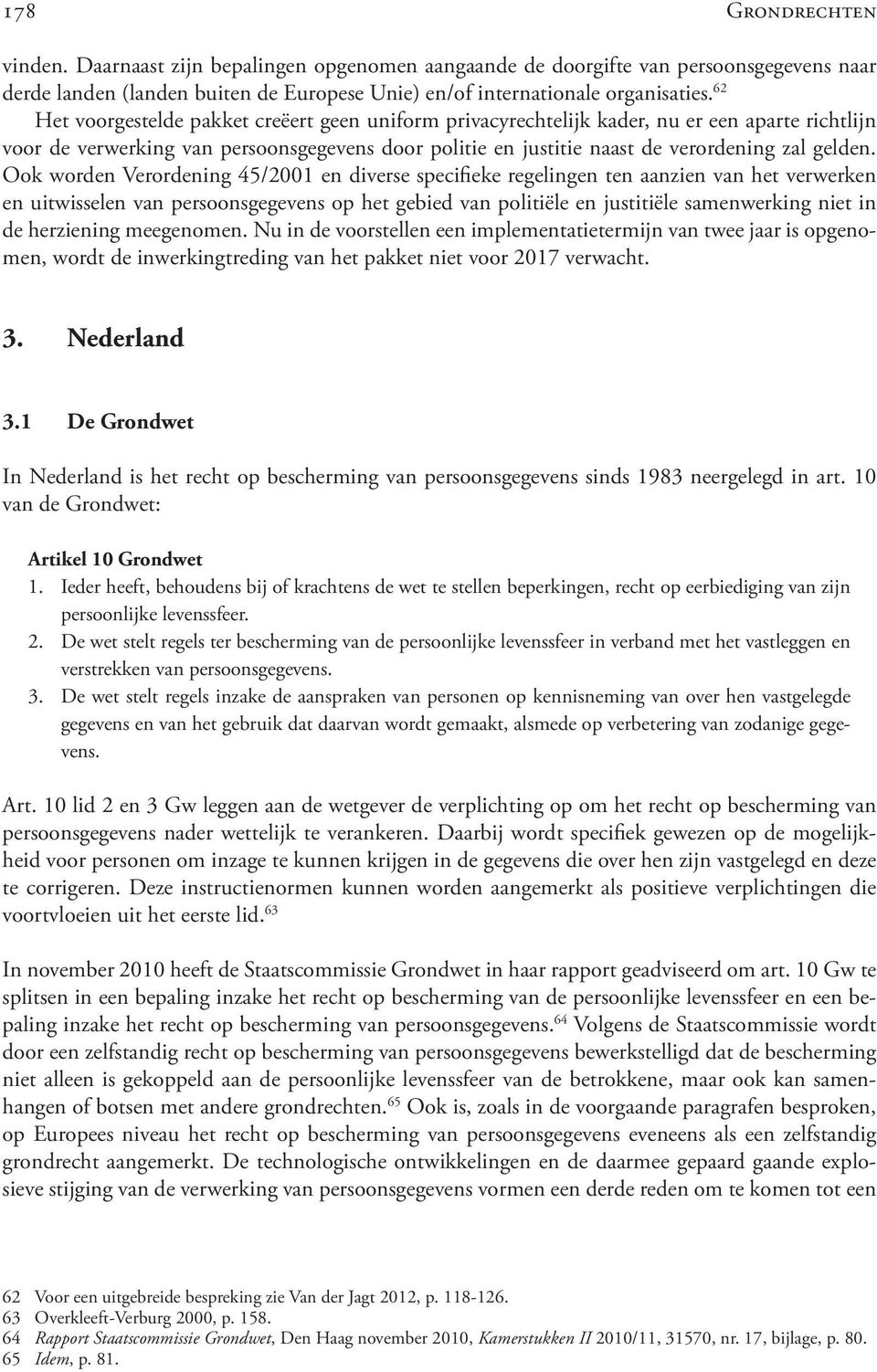 178 Grondrechten

vinden. Daarnaast zijn bepalingen opgenomen aangaande de doorgifte van persoonsgegevens naar derde landen (landen buiten de Europese Unie) en/of internationale organisaties.$^{62}$

Het voorgestelde pakket creëert geen uniform privacyrechtelijk kader, nu er een aparte richtlijn voor de verwerking van persoonsgegevens door politie en justitie naast de verordening zal gelden. Ook worden Verordening 45/2001 en diverse specifieke regelingen ten aanzien van het verwerken en uitwisselen van persoonsgegevens op het gebied van politiële en justitiële samenwerking niet in de herziening meegenomen. Nu in de voorstellen een implementatietermijn van twee jaar is opgenomen, wordt de inwerkingtreding van het pakket niet voor 2017 verwacht.

3. Nederland

3.1 De Grondwet

In Nederland is het recht op bescherming van persoonsgegevens sinds 1983 neergelegd in art. 10 van de Grondwet:

Artikel 10 Grondwet
1. Ieder heeft, behoudens bij of krachtens de wet te stellen beperkingen, recht op eerbiediging van zijn persoonlijke levenssfeer.
2. De wet stelt regels ter bescherming van de persoonlijke levenssfeer in verband met het vastleggen en verstrekken van persoonsgegevens.
3. De wet stelt regels inzake de aanspraken van personen op kennisneming van over hen vastgelegde gegevens en van het gebruik dat daarvan wordt gemaakt, alsmede op verbetering van zodanige gegevens.

Art. 10 lid 2 en 3 Gw leggen aan de wetgever de verplichting op om het recht op bescherming van persoonsgegevens nader wettelijk te verankeren. Daarbij wordt specifiek gewezen op de mogelijkheid voor personen om inzage te kunnen krijgen in de gegevens die over hen zijn vastgelegd en deze te corrigeren. Deze instructienormen kunnen worden aangemerkt als positieve verplichtingen die voortvloeien uit het eerste lid.$^{63}$

In november 2010 heeft de Staatscommissie Grondwet in haar rapport geadviseerd om art. 10 Gw te splitsen in een bepaling inzake het recht op bescherming van de persoonlijke levenssfeer en een bepaling inzake het recht op bescherming van persoonsgegevens.$^{64}$ Volgens de Staatscommissie wordt door een zelfstandig recht op bescherming van persoonsgegevens bewerkstelligd dat de bescherming niet alleen is gekoppeld aan de persoonlijke levenssfeer van de betrokkene, maar ook kan samenhangen of botsen met andere grondrechten.$^{65}$ Ook is, zoals in de voorgaande paragrafen besproken, op Europees niveau het recht op bescherming van persoonsgegevens eveneens als een zelfstandig grondrecht aangemerkt. De technologische ontwikkelingen en de daarmee gepaard gaande explosieve stijging van de verwerking van persoonsgegevens vormen een derde reden om te komen tot een

62 Voor een uitgebreide bespreking zie Van der Jagt 2012, p. 118-126.
63 Overkleeft-Verburg 2000, p. 158.
64 Rapport Staatscommissie Grondwet, Den Haag november 2010, Kamerstukken II 2010/11, 31570, nr. 17, bijlage, p. 80.
65 Idem, p. 81.